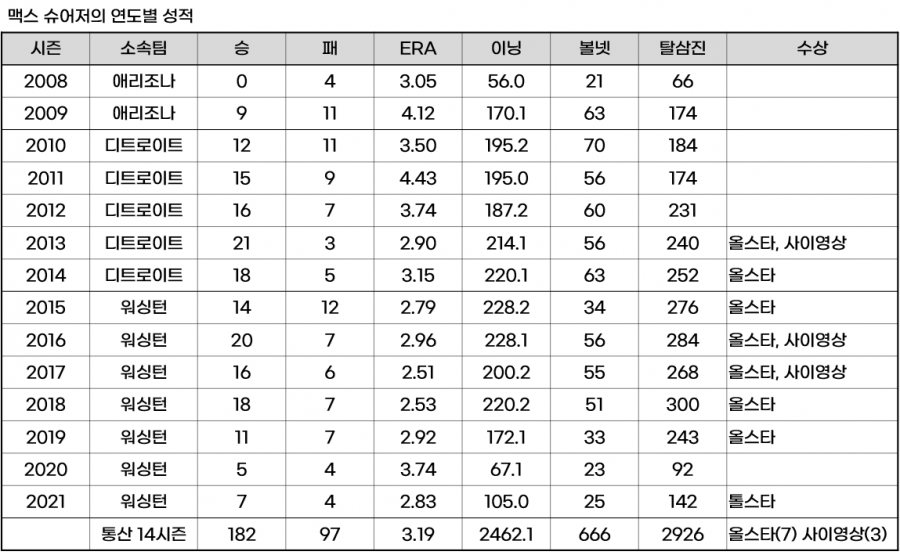 맥스 슈어저의 연도별 성적

| 시즌 | 소속팀 | 승 | 패 | ERA | 이닝 | 볼넷 | 탈삼진 | 수상 |
|---|---|---|---|---|---|---|---|---|
| 2008 | 애리조나 | 0 | 4 | 3.05 | 56.0 | 21 | 66 | |
| 2009 | 애리조나 | 9 | 11 | 4.12 | 170.1 | 63 | 174 | |
| 2010 | 디트로이트 | 12 | 11 | 3.50 | 195.2 | 70 | 184 | |
| 2011 | 디트로이트 | 15 | 9 | 4.43 | 195.0 | 56 | 174 | |
| 2012 | 디트로이트 | 16 | 7 | 3.74 | 187.2 | 60 | 231 | |
| 2013 | 디트로이트 | 21 | 3 | 2.90 | 214.1 | 56 | 240 | 올스타, 사이영상 |
| 2014 | 디트로이트 | 18 | 5 | 3.15 | 220.1 | 63 | 252 | 올스타 |
| 2015 | 워싱턴 | 14 | 12 | 2.79 | 228.2 | 34 | 276 | 올스타 |
| 2016 | 워싱턴 | 20 | 7 | 2.96 | 228.1 | 56 | 284 | 올스타, 사이영상 |
| 2017 | 워싱턴 | 16 | 6 | 2.51 | 200.2 | 55 | 268 | 올스타, 사이영상 |
| 2018 | 워싱턴 | 18 | 7 | 2.53 | 220.2 | 51 | 300 | 올스타 |
| 2019 | 워싱턴 | 11 | 7 | 2.92 | 172.1 | 33 | 243 | 올스타 |
| 2020 | 워싱턴 | 5 | 4 | 3.74 | 67.1 | 23 | 92 | |
| 2021 | 워싱턴 | 7 | 4 | 2.83 | 105.0 | 25 | 142 | 톨스타 |
| | 통산 14시즌 | 182 | 97 | 3.19 | 2462.1 | 666 | 2926 | 올스타(7) 사이영상(3) |